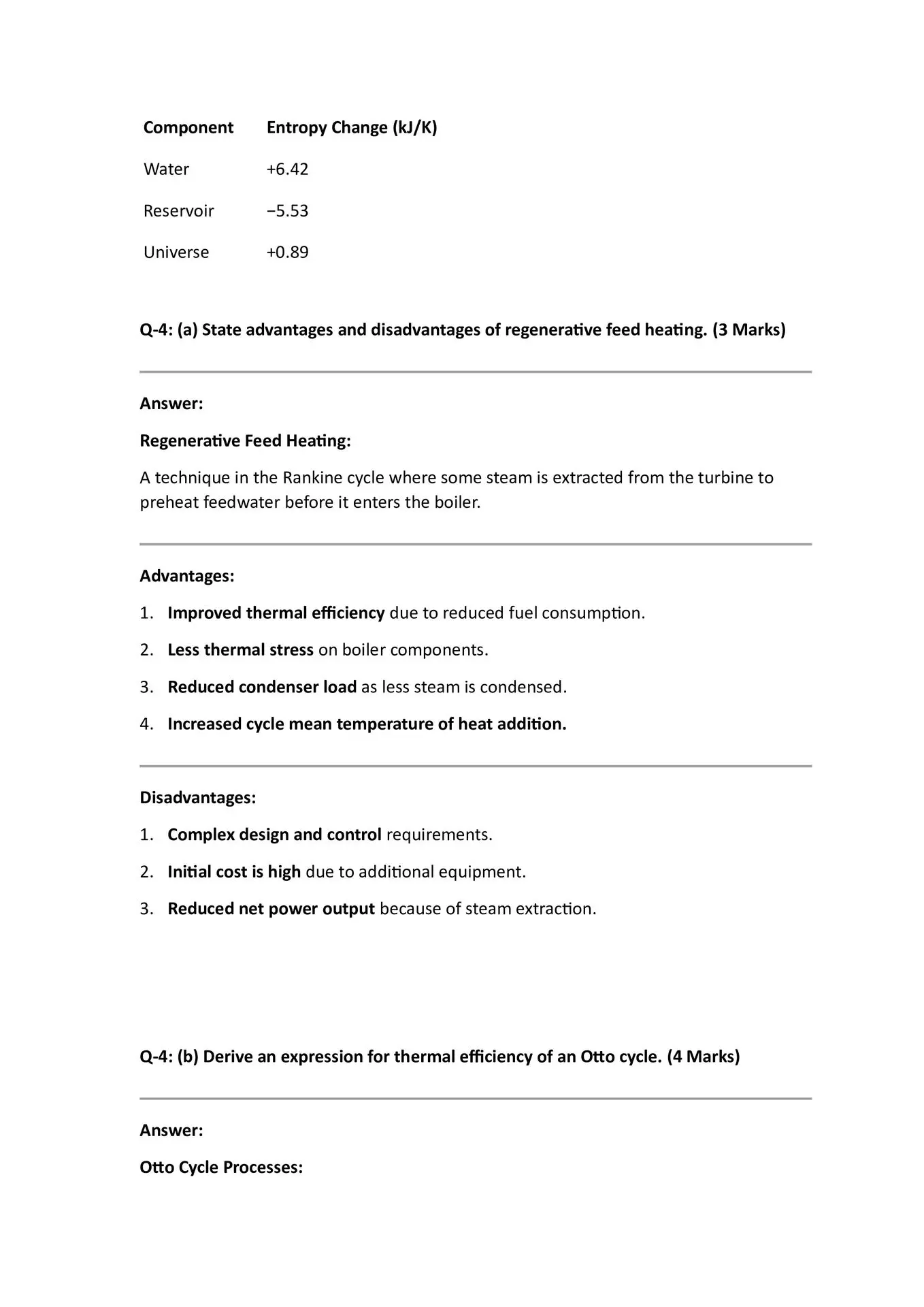 | Component | Entropy Change (kJ/K) |
|---|---|
| Water | +6.42 |
| Reservoir | −5.53 |
| Universe | +0.89 |

Q-4: (a) State advantages and disadvantages of regenerative feed heating. (3 Marks)

Answer:

Regenerative Feed Heating:

A technique in the Rankine cycle where some steam is extracted from the turbine to preheat feedwater before it enters the boiler.

Advantages:

1. Improved thermal efficiency due to reduced fuel consumption.
2. Less thermal stress on boiler components.
3. Reduced condenser load as less steam is condensed.
4. Increased cycle mean temperature of heat addition.

Disadvantages:

1. Complex design and control requirements.
2. Initial cost is high due to additional equipment.
3. Reduced net power output because of steam extraction.

Q-4: (b) Derive an expression for thermal efficiency of an Otto cycle. (4 Marks)

Answer:

Otto Cycle Processes: